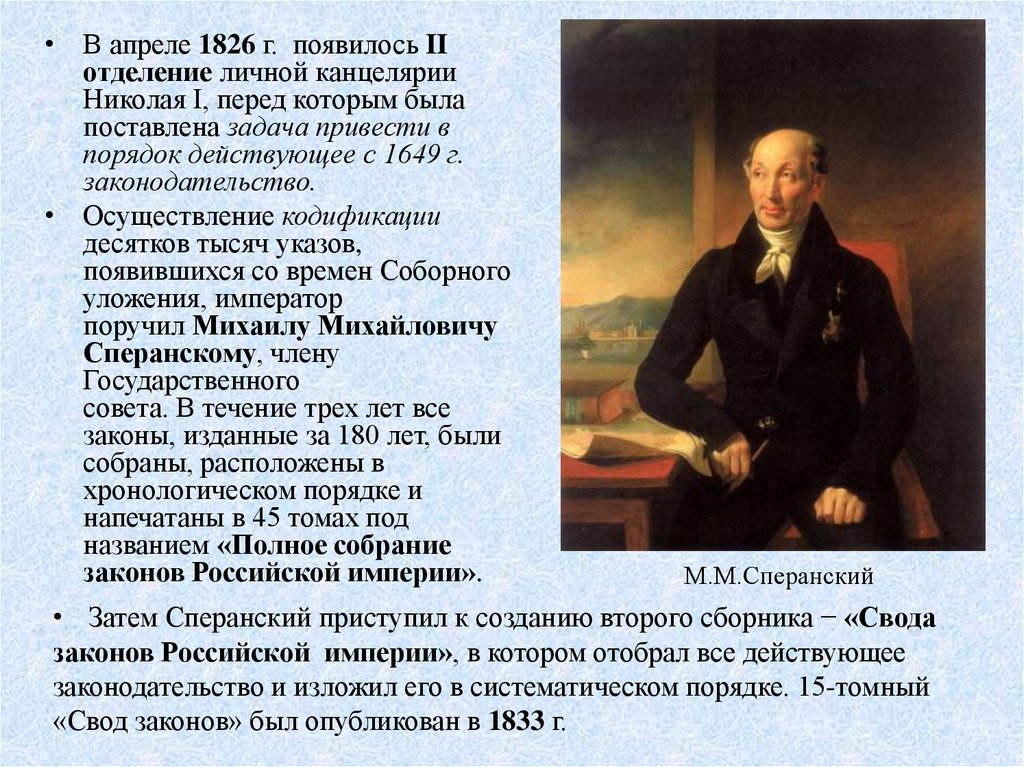 • В апреле 1826 г. появилось II отделение личной канцелярии Николая I, перед которым была поставлена задача привести в порядок действующее с 1649 г. законодательство.
• Осуществление кодификации десятков тысяч указов, появившихся со времен Соборного уложения, император поручил Михаилу Михайловичу Сперанскому, члену Государственного совета. В течение трех лет все законы, изданные за 180 лет, были собраны, расположены в хронологическом порядке и напечатаны в 45 томах под названием «Полное собрание законов Российской империи».

М.М.Сперанский

• Затем Сперанский приступил к созданию второго сборника − «Свода законов Российской империи», в котором отобрал все действующее законодательство и изложил его в систематическом порядке. 15-томный «Свод законов» был опубликован в 1833 г.